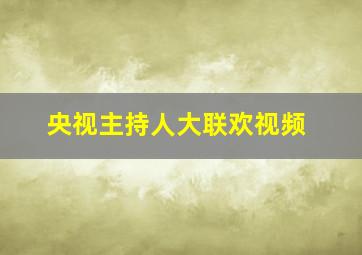 央视主持人大联欢视频